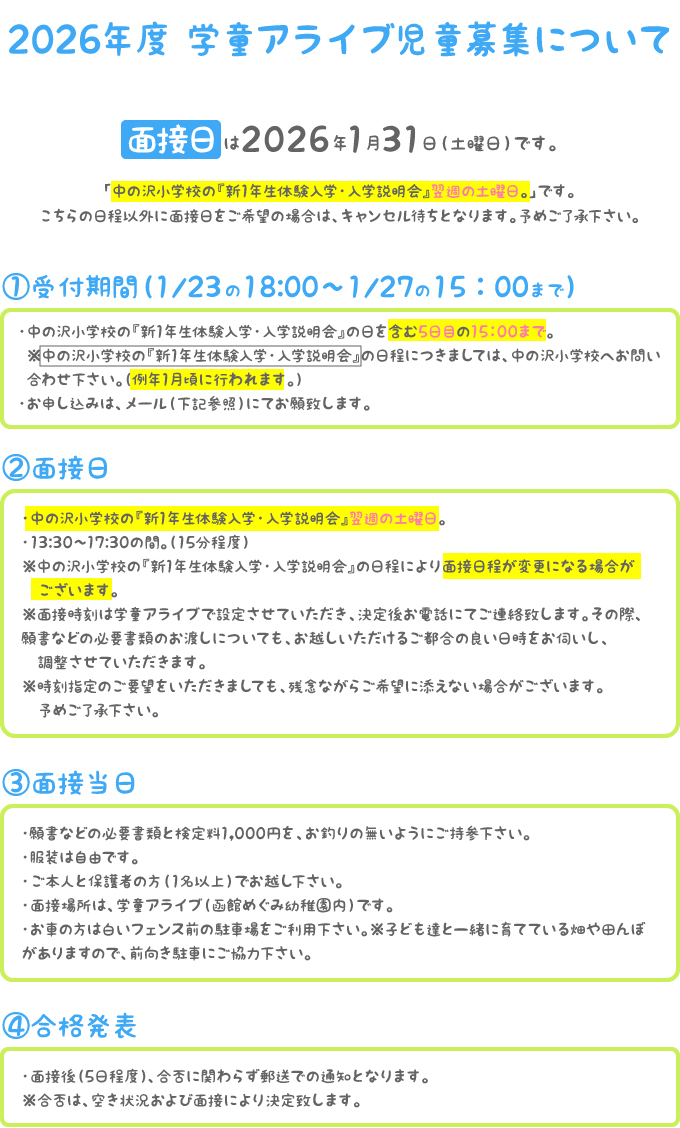 2026年度 学童アライブ児童募集について

面接日は2026年1月31日（土曜日）です。

「中の沢小学校の『新1年生体験入学・入学説明会』翌週の土曜日。」です。
こちらの日程以外に面接日をご希望の場合は、キャンセル待ちとなります。予めご了承下さい。

①受付期間（1/23の18:00～1/27の15：00まで）

・中の沢小学校の『新1年生体験入学・入学説明会』の日を含む5日目の15:00まで。
※中の沢小学校の『新1年生体験入学・入学説明会』の日程につきましては、中の沢小学校へお問い合わせ下さい。（例年1月頃に行われます。）
・お申し込みは、メール（下記参照）にてお願致します。

②面接日

・中の沢小学校の『新1年生体験入学・入学説明会』翌週の土曜日。
・13:30～17:30の間。（15分程度）
※中の沢小学校の『新1年生体験入学・入学説明会』の日程により面接日程が変更になる場合がございます。
※面接時刻は学童アライブで設定させていただき、決定後お電話にてご連絡致します。その際、願書などの必要書類のお渡しについても、お越しいただけるご都合の良い日時をお伺いし、調整させていただきます。
※時刻指定のご要望をいただきましても、残念ながらご希望に添えない場合がございます。予めご了承下さい。

③面接当日

・願書などの必要書類と検定料1,000円を、お釣りの無いようにご持参下さい。
・服装は自由です。
・ご本人と保護者の方（1名以上）でお越し下さい。
・面接場所は、学童アライブ（函館めぐみ幼稚園内）です。
・お車の方は白いフェンス前の駐車場をご利用下さい。※子ども達と一緒に育てている畑や田んぼがありますので、前向き駐車にご協力下さい。

④合格発表

・面接後（5日程度）、合否に関わらず郵送での通知となります。
※合否は、空き状況および面接により決定致します。